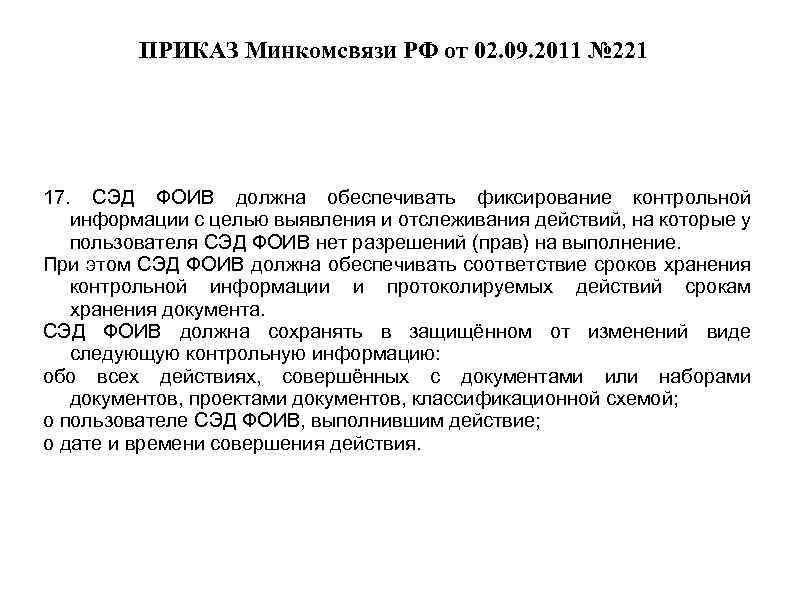 ПРИКАЗ Минкомсвязи РФ от 02.09.2011 №221

17. СЭД ФОИВ должна обеспечивать фиксирование контрольной информации с целью выявления и отслеживания действий, на которые у пользователя СЭД ФОИВ нет разрешений (прав) на выполнение.

При этом СЭД ФОИВ должна обеспечивать соответствие сроков хранения контрольной информации и протоколируемых действий срокам хранения документа.

СЭД ФОИВ должна сохранять в защищённом от изменений виде следующую контрольную информацию:

обо всех действиях, совершённых с документами или наборами документов, проектами документов, классификационной схемой;

о пользователе СЭД ФОИВ, выполнившим действие;

о дате и времени совершения действия.